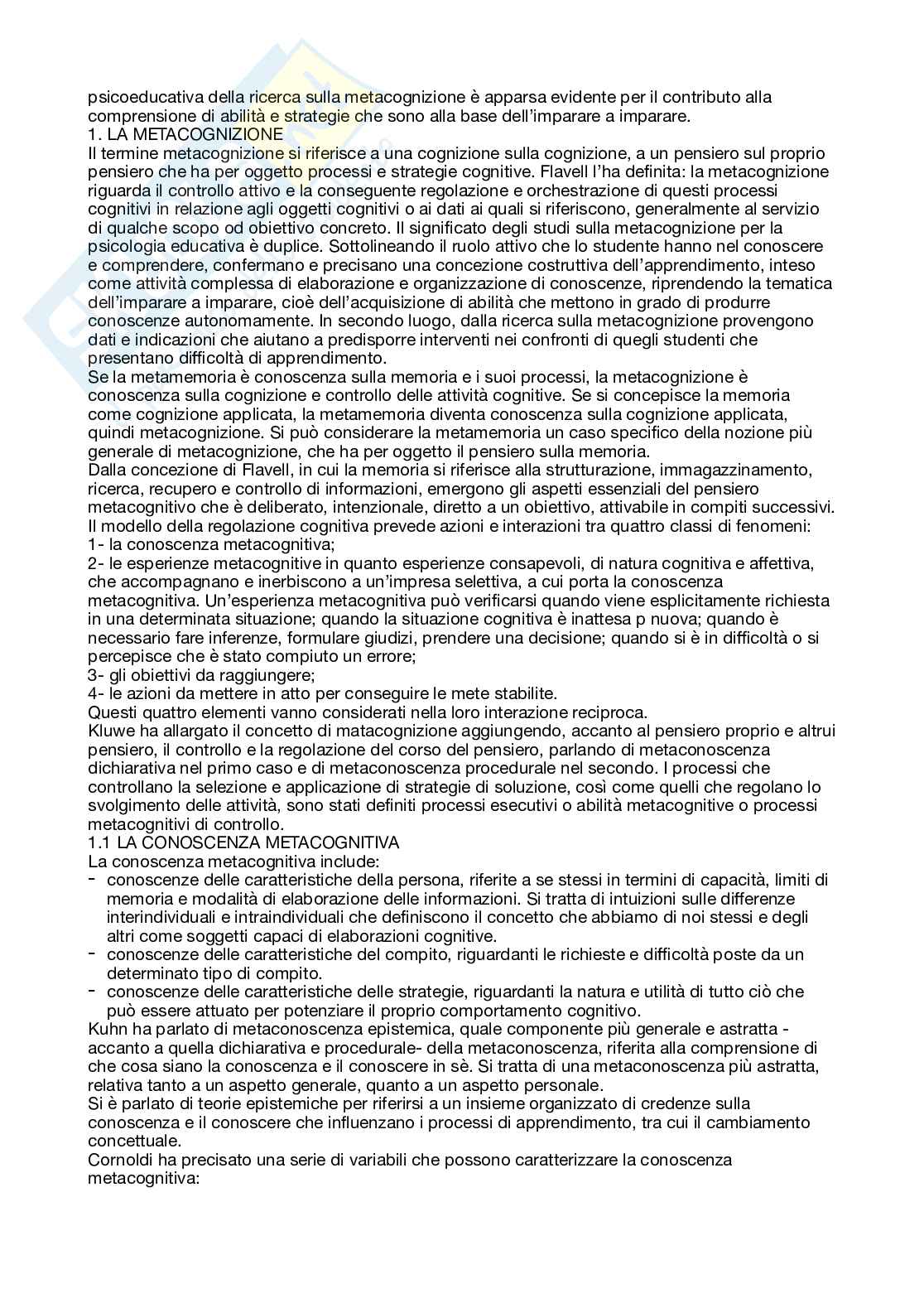 psicoeducativa della ricerca sulla metacognizione è apparsa evidente per il contributo alla comprensione di abilità e strategie che sono alla base dell'imparare a imparare.
1. LA METACOGNIZIONE
Il termine metacognizione si riferisce a una cognizione sulla cognizione, a un pensiero sul proprio pensiero che ha per oggetto processi e strategie cognitive. Flavell l'ha definita: la metacognizione riguarda il controllo attivo e la conseguente regolazione e orchestrazione di questi processi cognitivi in relazione agli oggetti cognitivi o ai dati ai quali si riferiscono, generalmente al servizio di qualche scopo od obiettivo concreto. Il significato degli studi sulla metacognizione per la psicologia educativa è duplice. Sottolineando il ruolo attivo che lo studente hanno nel conoscere e comprendere, confermano e precisano una concezione costruttiva dell'apprendimento, inteso come attività complessa di elaborazione e organizzazione di conoscenze, riprendendo la tematica dell'imparare a imparare, cioè dell'acquisizione di abilità che mettono in grado di produrre conoscenze autonomamente. In secondo luogo, dalla ricerca sulla metacognizione provengono dati e indicazioni che aiutano a predisporre interventi nei confronti di quegli studenti che presentano difficoltà di apprendimento.
Se la metamemoria è conoscenza sulla memoria e i suoi processi, la metacognizione è conoscenza sulla cognizione e controllo delle attività cognitive. Se si concepisce la memoria come cognizione applicata, la metamemoria diventa conoscenza sulla cognizione applicata, quindi metacognizione. Si può considerare la metamemoria un caso specifico della nozione più generale di metacognizione, che ha per oggetto il pensiero sulla memoria.
Dalla concezione di Flavell, in cui la memoria si riferisce alla strutturazione, immagazzinamento, ricerca, recupero e controllo di informazioni, emergono gli aspetti essenziali del pensiero metacognitivo che è deliberato, intenzionale, diretto a un obiettivo, attivabile in compiti successivi.
Il modello della regolazione cognitiva prevede azioni e interazioni tra quattro classi di fenomeni:
1- la conoscenza metacognitiva;
2- le esperienze metacognitive in quanto esperienze consapevoli, di natura cognitiva e affettiva, che accompagnano e inerbiscono a un'impresa selettiva, a cui porta la conoscenza metacognitiva. Un'esperienza metacognitiva può verificarsi quando viene esplicitamente richiesta in una determinata situazione; quando la situazione cognitiva è inattesa p nuova; quando è necessario fare inferenze, formulare giudizi, prendere una decisione; quando si è in difficoltà o si percepisce che è stato compiuto un errore;
3- gli obiettivi da raggiungere;
4- le azioni da mettere in atto per conseguire le mete stabilite.
Questi quattro elementi vanno considerati nella loro interazione reciproca.
Kluwe ha allargato il concetto di matacognizione aggiungendo, accanto al pensiero proprio e altrui pensiero, il controllo e la regolazione del corso del pensiero, parlando di metaconoscenza dichiarativa nel primo caso e di metaconoscenza procedurale nel secondo. I processi che controllano la selezione e applicazione di strategie di soluzione, così come quelli che regolano lo svolgimento delle attività, sono stati definiti processi esecutivi o abilità metacognitive o processi metacognitivi di controllo.
1.1 LA CONOSCENZA METACOGNITIVA
La conoscenza metacognitiva include:
- conoscenze delle caratteristiche della persona, riferite a se stessi in termini di capacità, limiti di memoria e modalità di elaborazione delle informazioni. Si tratta di intuizioni sulle differenze interindividuali e intraindividuali che definiscono il concetto che abbiamo di noi stessi e degli altri come soggetti capaci di elaborazioni cognitive.
- conoscenze delle caratteristiche del compito, riguardanti le richieste e difficoltà poste da un determinato tipo di compito.
- conoscenze delle caratteristiche delle strategie, riguardanti la natura e utilità di tutto ciò che può essere attuato per potenziare il proprio comportamento cognitivo.
Kuhn ha parlato di metaconoscenza epistemica, quale componente più generale e astratta - accanto a quella dichiarativa e procedurale- della metaconoscenza, riferita alla comprensione di che cosa siano la conoscenza e il conoscere in sè. Si tratta di una metaconoscenza più astratta, relativa tanto a un aspetto generale, quanto a un aspetto personale.
Si è parlato di teorie epistemiche per riferirsi a un insieme organizzato di credenze sulla conoscenza e il conoscere che influenzano i processi di apprendimento, tra cui il cambiamento concettuale.
Cornoldi ha precisato una serie di variabili che possono caratterizzare la conoscenza metacognitiva: